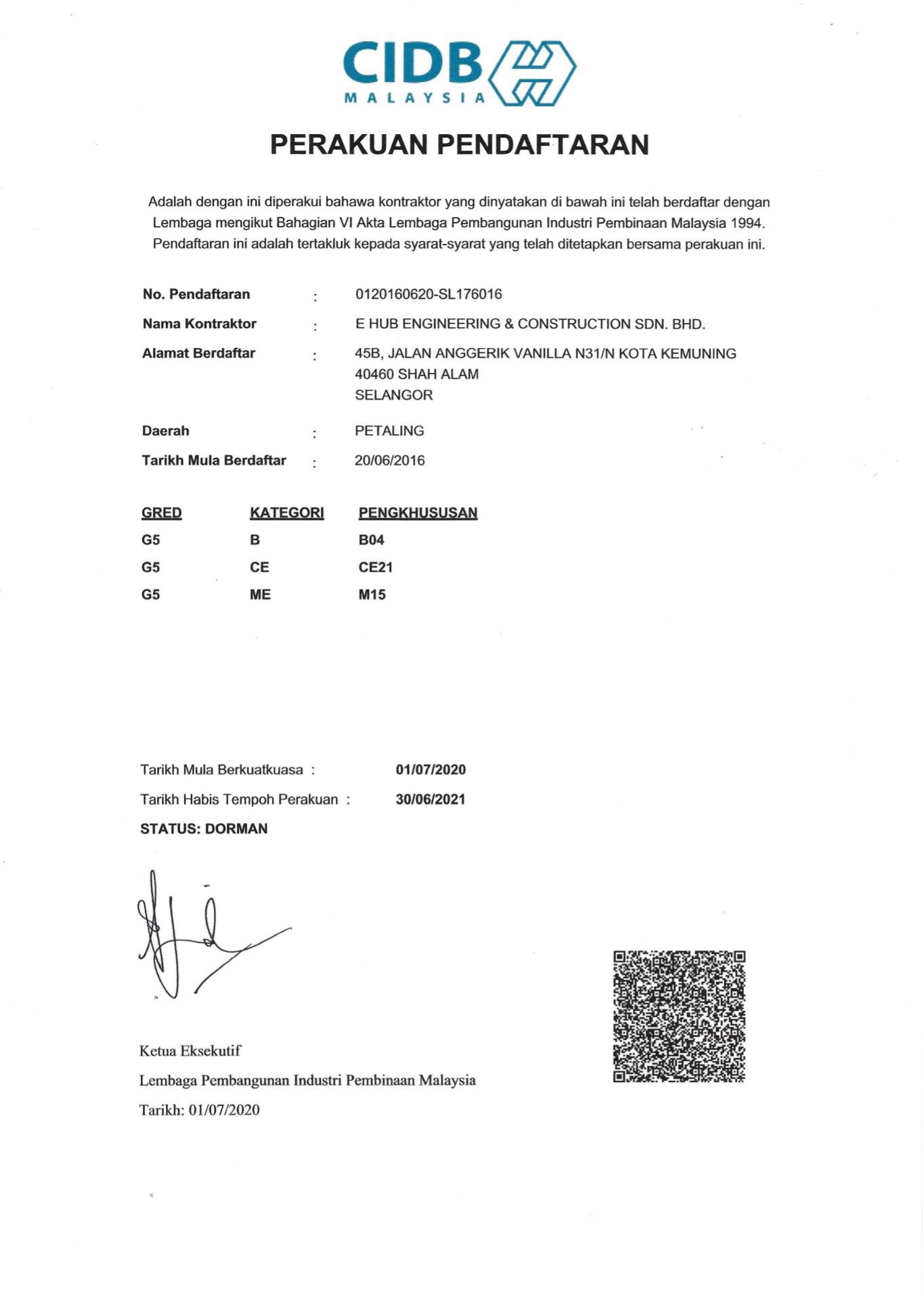 CIDB
MALAYSIA

PERAKUAN PENDAFTARAN

Adalah dengan ini diperakui bahawa kontraktor yang dinyatakan di bawah ini telah berdaftar dengan Lembaga mengikut Bahagian VI Akta Lembaga Pembangunan Industri Pembinaan Malaysia 1994. Pendaftaran ini adalah tertakluk kepada syarat-syarat yang telah ditetapkan bersama perakuan ini.

No. Pendaftaran : 0120160620-SL176016
Nama Kontraktor : E HUB ENGINEERING & CONSTRUCTION SDN. BHD.
Alamat Berdaftar : 45B, JALAN ANGGERIK VANILLA N31/N KOTA KEMUNING
40460 SHAH ALAM
SELANGOR
Daerah : PETALING
Tarikh Mula Berdaftar : 20/06/2016

| GRED | KATEGORI | PENGKHUSUSAN |
|---|---|---|
| G5 | B | B04 |
| G5 | CE | CE21 |
| G5 | ME | M15 |

Tarikh Mula Berkuatkuasa : 01/07/2020
Tarikh Habis Tempoh Perakuan : 30/06/2021
STATUS: DORMAN

Ketua Eksekutif
Lembaga Pembangunan Industri Pembinaan Malaysia
Tarikh: 01/07/2020